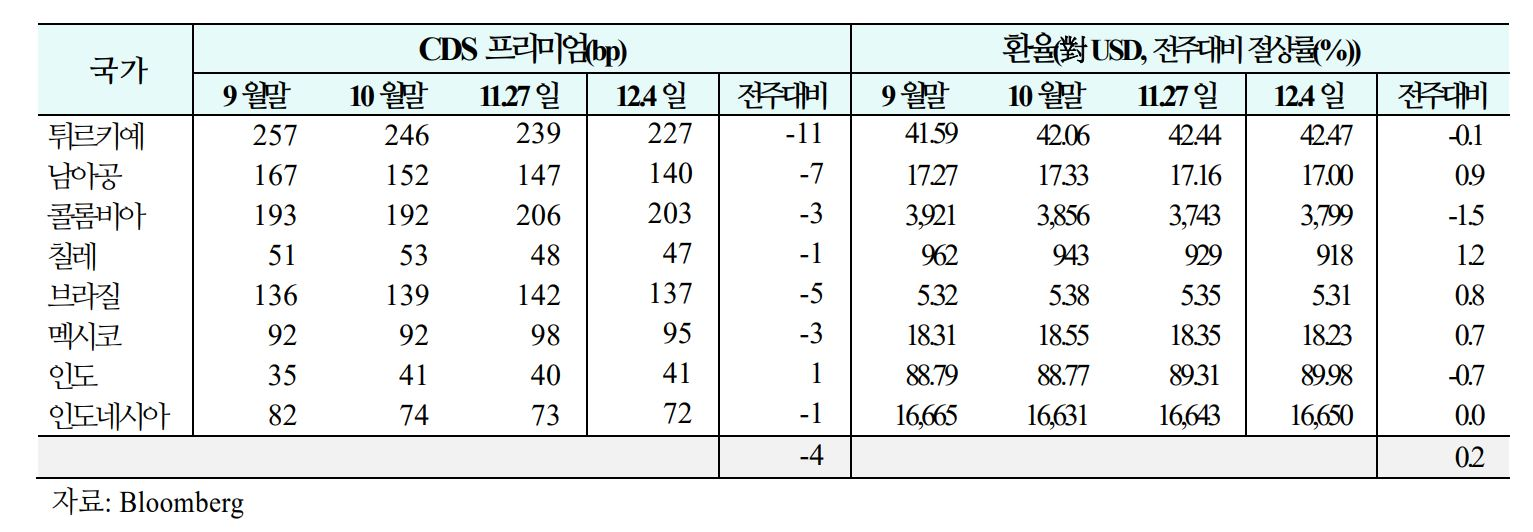 | 국가 | CDS 프리미엄(bp) | | | | | 환율(對 USD, 전주대비 절상률(%)) | | | | |
|---|---|---|---|---|---|---|---|---|---|---|
| | 9 월말 | 10 월말 | 11.27 일 | 12.4 일 | 전주대비 | 9 월말 | 10 월말 | 11.27 일 | 12.4 일 | 전주대비 |
| 튀르키예 | 257 | 246 | 239 | 227 | -11 | 41.59 | 42.06 | 42.44 | 42.47 | -0.1 |
| 남아공 | 167 | 152 | 147 | 140 | -7 | 17.27 | 17.33 | 17.16 | 17.00 | 0.9 |
| 콜롬비아 | 193 | 192 | 206 | 203 | -3 | 3,921 | 3,856 | 3,743 | 3,799 | -1.5 |
| 칠레 | 51 | 53 | 48 | 47 | -1 | 962 | 943 | 929 | 918 | 1.2 |
| 브라질 | 136 | 139 | 142 | 137 | -5 | 5.32 | 5.38 | 5.35 | 5.31 | 0.8 |
| 멕시코 | 92 | 92 | 98 | 95 | -3 | 18.31 | 18.55 | 18.35 | 18.23 | 0.7 |
| 인도 | 35 | 41 | 40 | 41 | 1 | 88.79 | 88.77 | 89.31 | 89.98 | -0.7 |
| 인도네시아 | 82 | 74 | 73 | 72 | -1 | 16,665 | 16,631 | 16,643 | 16,650 | 0.0 |
| | | | | | -4 | | | | | 0.2 |

자료: Bloomberg